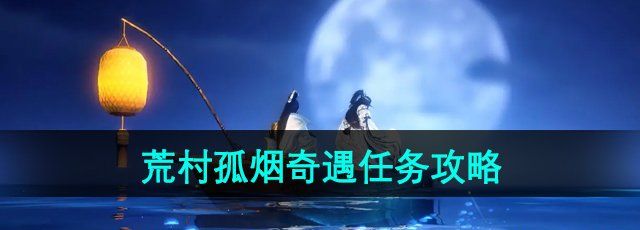 荒村孤烟奇遇任务攻略